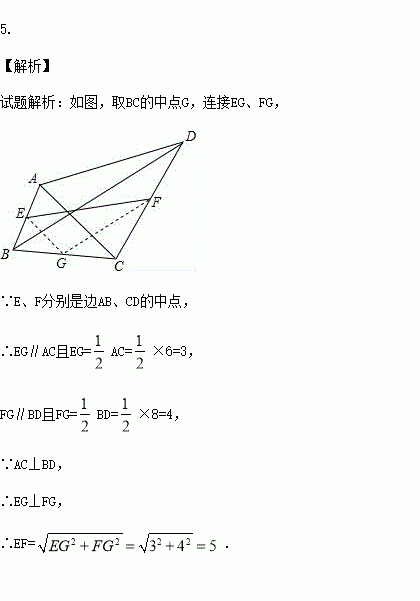 5.

【解析】

试题解析：如图，取BC的中点G，连接EG、FG，

D
A
F
E
B
G
C

∵E、F分别是边AB、CD的中点，

∴EG∥AC且EG=$\frac{1}{2}$AC=$\frac{1}{2}$×6=3，

FG∥BD且FG=$\frac{1}{2}$BD=$\frac{1}{2}$×8=4，

∵AC⊥BD，

∴EG⊥FG，

∴EF=$\sqrt{EG^2+FG^2}=\sqrt{3^2+4^2}=5$．